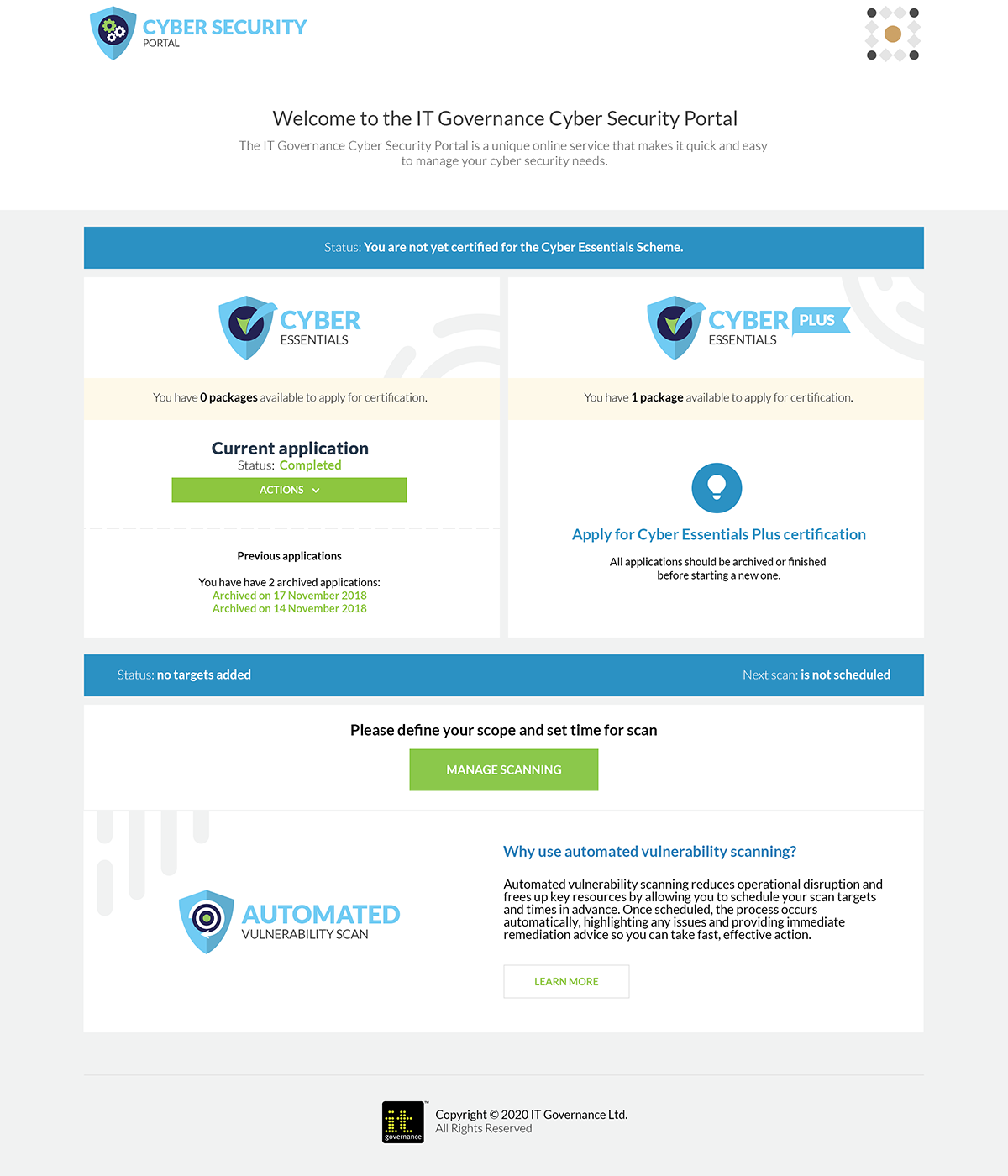 CYBER SECURITY
PORTAL

Welcome to the IT Governance Cyber Security Portal

The IT Governance Cyber Security Portal is a unique online service that makes it quick and easy to manage your cyber security needs.

Status: You are not yet certified for the Cyber Essentials Scheme.

CYBER
ESSENTIALS

You have 0 packages available to apply for certification.

Current application
Status: Completed
ACTIONS

Previous applications

You have have 2 archived applications:
Archived on 17 November 2018
Archived on 14 November 2018

CYBER PLUS
ESSENTIALS

You have 1 package available to apply for certification.

Apply for Cyber Essentials Plus certification

All applications should be archived or finished before starting a new one.

Status: no targets added

Next scan: is not scheduled

Please define your scope and set time for scan

MANAGE SCANNING

AUTOMATED
VULNERABILITY SCAN

Why use automated vulnerability scanning?

Automated vulnerability scanning reduces operational disruption and frees up key resources by allowing you to schedule your scan targets and times in advance. Once scheduled, the process occurs automatically, highlighting any issues and providing immediate remediation advice so you can take fast, effective action.

LEARN MORE

it governance

Copyright © 2020 IT Governance Ltd.
All Rights Reserved